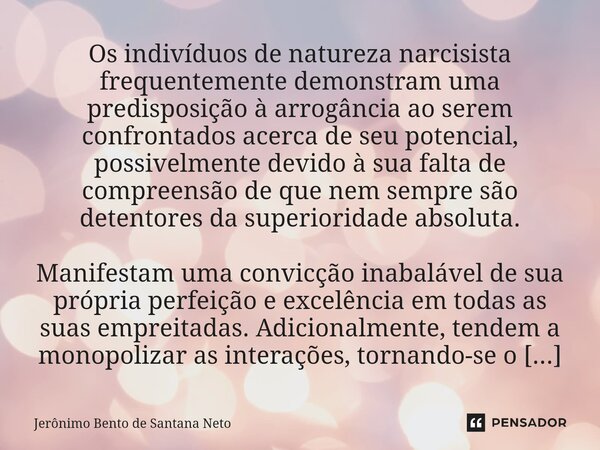 Os indivíduos de natureza narcisista frequentemente demonstram uma predisposição à arrogância ao serem confrontados acerca de seu potencial, possivelmente devido à sua falta de compreensão de que nem sempre são detentores da superioridade absoluta.

Manifestam uma convicção inabalável de sua própria perfeição e excelência em todas as suas empreitadas. Adicionalmente, tendem a monopolizar as interações, tornando-se o [...]

Jerônimo Bento de Santana Neto

PENSADOR